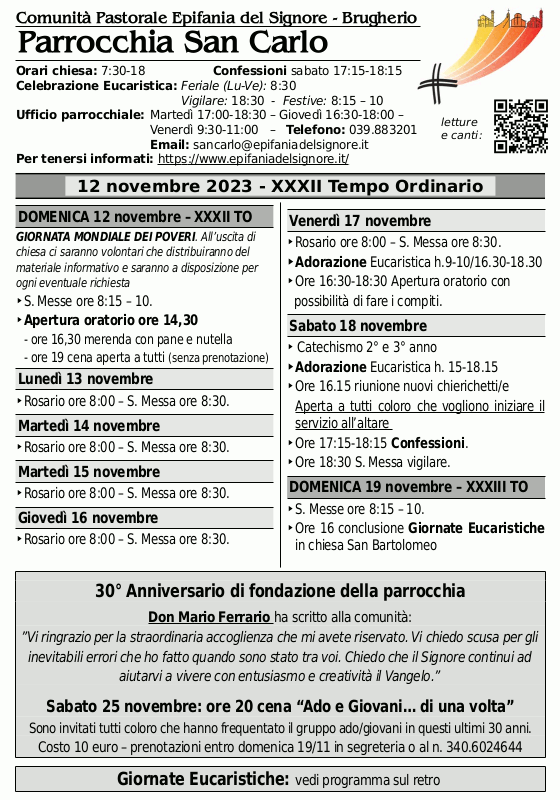 Comunità Pastorale Epifania del Signore - Brugherio
Parrocchia San Carlo

Orari chiesa: 7:30-18 Confessioni sabato 17:15-18:15
Celebrazione Eucaristica: Feriale (Lu-Ve): 8:30
Vigilare: 18:30 - Festive: 8:15 – 10
Ufficio parrocchiale: Martedì 17:00-18:30 – Giovedì 16:30-18:00 – Venerdì 9:30-11:00 – Telefono: 039.883201
Email: sancarlo@epifaniadelsignore.it
Per tenersi informati: https://www.epifaniadelsignore.it/

letture e canti:

12 novembre 2023 - XXXII Tempo Ordinario

DOMENICA 12 novembre – XXXII TO
GIORNATA MONDIALE DEI POVERI. All'uscita di chiesa ci saranno volontari che distribuiranno del materiale informativo e saranno a disposizione per ogni eventuale richiesta
‣ S. Messe ore 8:15 – 10.
‣ Apertura oratorio ore 14,30
- ore 16,30 merenda con pane e nutella
- ore 19 cena aperta a tutti (senza prenotazione)

Lunedì 13 novembre
‣ Rosario ore 8:00 – S. Messa ore 8:30.

Martedì 14 novembre
‣ Rosario ore 8:00 – S. Messa ore 8:30.

Martedì 15 novembre
‣ Rosario ore 8:00 – S. Messa ore 8:30.

Giovedì 16 novembre
‣ Rosario ore 8:00 – S. Messa ore 8:30.

Venerdì 17 novembre
‣ Rosario ore 8:00 – S. Messa ore 8:30.
‣ Adorazione Eucaristica h.9-10/16.30-18.30
‣ Ore 16:30-18:30 Apertura oratorio con possibilità di fare i compiti.

Sabato 18 novembre
‣ Catechismo 2° e 3° anno
‣ Adorazione Eucaristica h. 15-18.15
‣ Ore 16.15 riunione nuovi chierichetti/e Aperta a tutti coloro che vogliono iniziare il servizio all'altare
‣ Ore 17:15-18:15 Confessioni.
‣ Ore 18:30 S. Messa vigilare.

DOMENICA 19 novembre – XXXIII TO
‣ S. Messe ore 8:15 – 10.
‣ Ore 16 conclusione Giornate Eucaristiche in chiesa San Bartolomeo

30° Anniversario di fondazione della parrocchia
Don Mario Ferrario ha scritto alla comunità:
"Vi ringrazio per la straordinaria accoglienza che mi avete riservato. Vi chiedo scusa per gli inevitabili errori che ho fatto quando sono stato tra voi. Chiedo che il Signore continui ad aiutarvi a vivere con entusiasmo e creatività il Vangelo."

Sabato 25 novembre: ore 20 cena "Ado e Giovani... di una volta"
Sono invitati tutti coloro che hanno frequentato il gruppo ado/giovani in questi ultimi 30 anni. Costo 10 euro – prenotazioni entro domenica 19/11 in segreteria o al n. 340.6024644

Giornate Eucaristiche: vedi programma sul retro